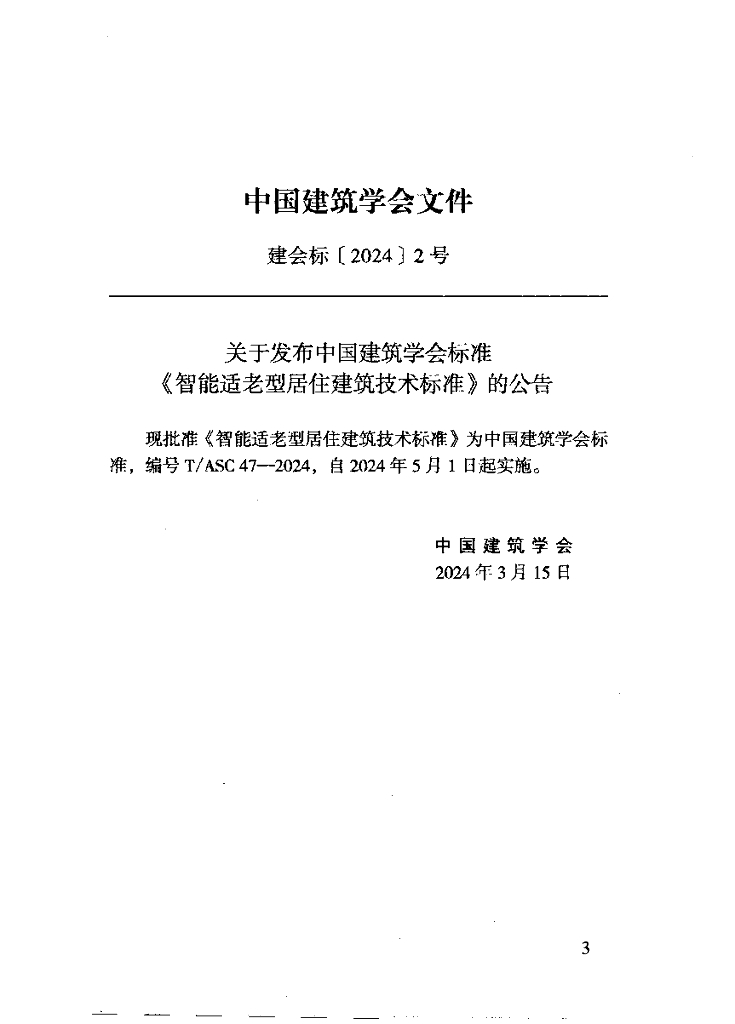 中国建筑学会文件

建会标〔2024〕2号

关于发布中国建筑学会标准
《智能适老型居住建筑技术标准》的公告

现批准《智能适老型居住建筑技术标准》为中国建筑学会标准，编号T/ASC 47—2024，自2024年5月1日起实施。

中国建筑学会
2024年3月15日

3